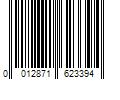 0 012871 623394